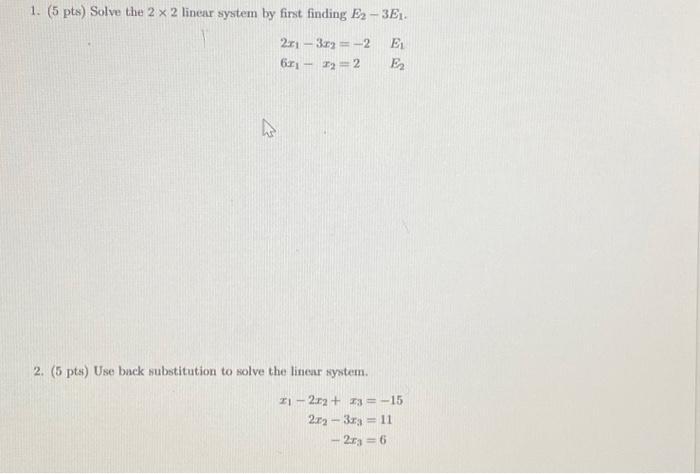 1. (5 pts) Solve the $2 \times 2$ linear system by first finding $E_2 - 3E_1$.

$2x_1 - 3x_2 = -2 \quad E_1$
$6x_1 - x_2 = 2 \quad E_2$

2. (5 pts) Use back substitution to solve the linear system.

$x_1 - 2x_2 + x_3 = -15$
$2x_2 - 3x_3 = 11$
$-2x_3 = 6$